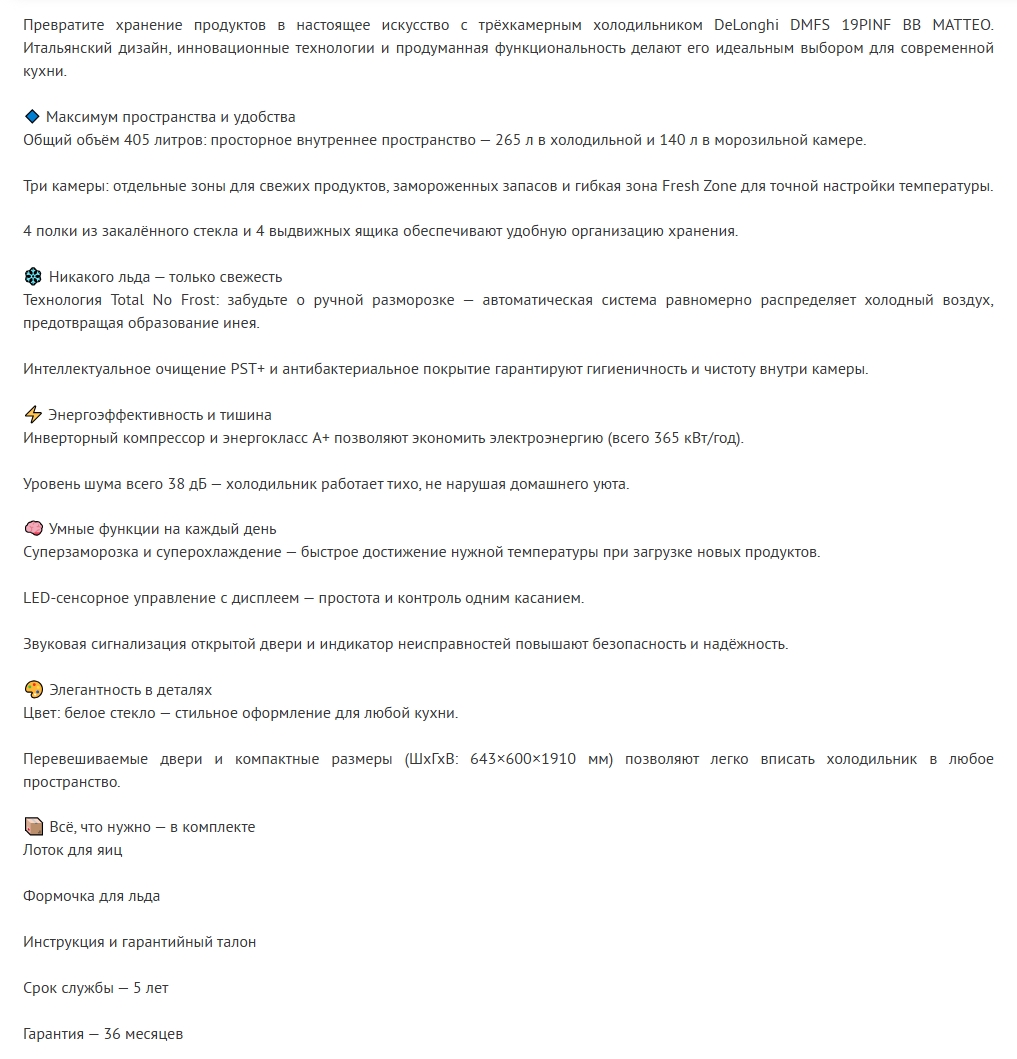 Превратите хранение продуктов в настоящее искусство с трёхкамерным холодильником DeLonghi DMFS 19PINF BB MATTEO. Итальянский дизайн, инновационные технологии и продуманная функциональность делают его идеальным выбором для современной кухни.

🔷 Максимум пространства и удобства
Общий объём 405 литров: просторное внутреннее пространство — 265 л в холодильной и 140 л в морозильной камере.

Три камеры: отдельные зоны для свежих продуктов, замороженных запасов и гибкая зона Fresh Zone для точной настройки температуры.

4 полки из закалённого стекла и 4 выдвижных ящика обеспечивают удобную организацию хранения.

❄️ Никакого льда — только свежесть
Технология Total No Frost: забудьте о ручной разморозке — автоматическая система равномерно распределяет холодный воздух, предотвращая образование инея.

Интеллектуальное очищение PST+ и антибактериальное покрытие гарантируют гигиеничность и чистоту внутри камеры.

⚡ Энергоэффективность и тишина
Инверторный компрессор и энергокласс A+ позволяют экономить электроэнергию (всего 365 кВт/год).

Уровень шума всего 38 дБ — холодильник работает тихо, не нарушая домашнего уюта.

🧠 Умные функции на каждый день
Суперзаморозка и суперохлаждение — быстрое достижение нужной температуры при загрузке новых продуктов.

LED-сенсорное управление с дисплеем — простота и контроль одним касанием.

Звуковая сигнализация открытой двери и индикатор неисправностей повышают безопасность и надёжность.

🎨 Элегантность в деталях
Цвет: белое стекло — стильное оформление для любой кухни.

Перевешиваемые двери и компактные размеры (ШхГхВ: 643×600×1910 мм) позволяют легко вписать холодильник в любое пространство.

📦 Всё, что нужно — в комплекте
Лоток для яиц

Формочка для льда

Инструкция и гарантийный талон

Срок службы — 5 лет

Гарантия — 36 месяцев